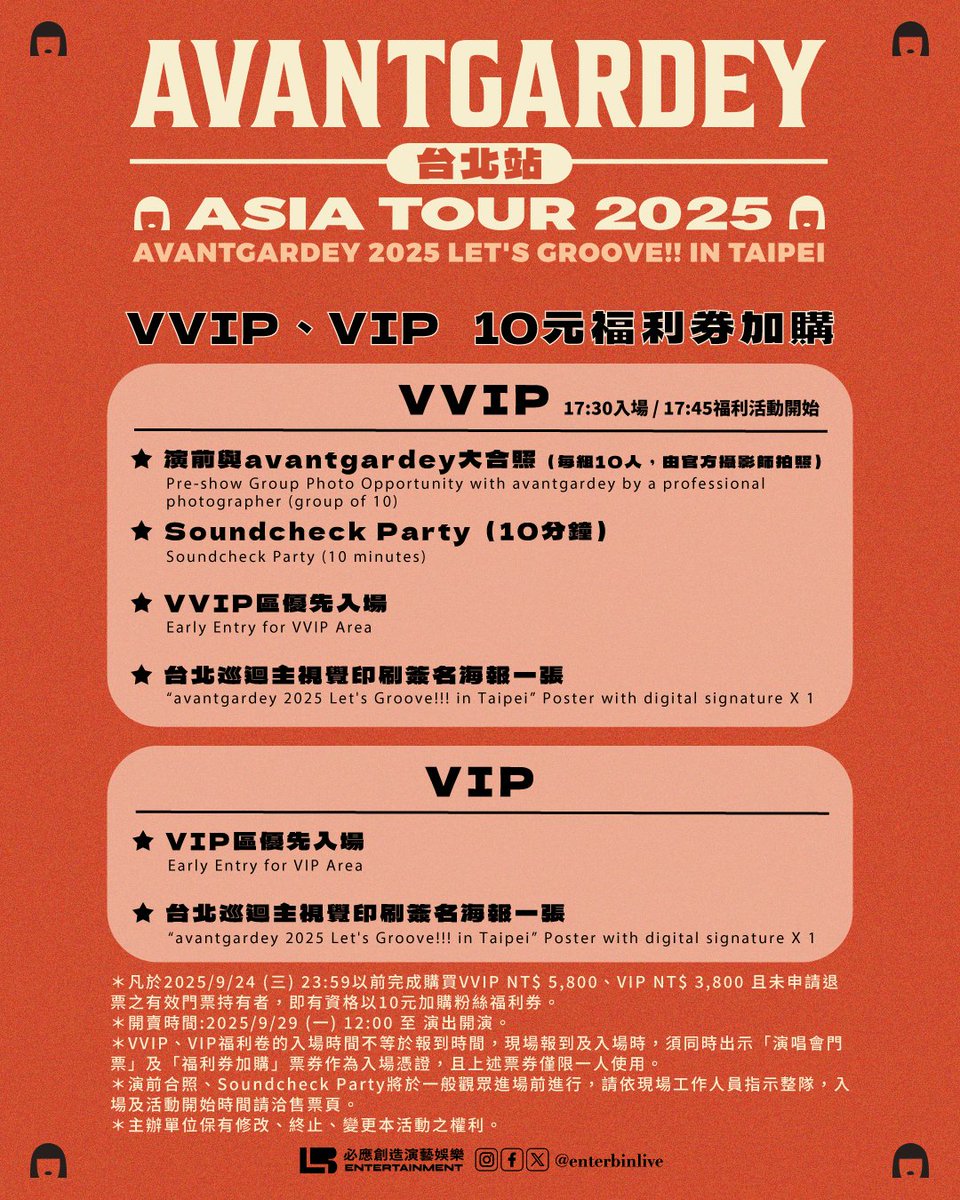 AVANTGARDEY

台北站

ASIA TOUR 2025

AVANTGARDEY 2025 LET'S GROOVE!! IN TAIPEI

VVIP、VIP 10元福利券加購

VVIP 17:30入場 / 17:45福利活動開始

★ 演前與avantgardey大合照（每組10人，由官方攝影師拍照）
Pre-show Group Photo Opportunity with avantgardey by a professional photographer (group of 10)

★ Soundcheck Party（10分鐘）
Soundcheck Party (10 minutes)

★ VVIP區優先入場
Early Entry for VVIP Area

★ 台北巡迴主視覺印刷簽名海報一張
"avantgardey 2025 Let's Groove!!! in Taipei" Poster with digital signature X 1

VIP

★ VIP區優先入場
Early Entry for VIP Area

★ 台北巡迴主視覺印刷簽名海報一張
"avantgardey 2025 Let's Groove!!! in Taipei" Poster with digital signature X 1

＊凡於2025/9/24 (三) 23:59以前完成購買VVIP NT$ 5,800、VIP NT$ 3,800 且未申請退票之有效門票持有者，即有資格以10元加購粉絲福利券。
＊開賣時間:2025/9/29 (一) 12:00 至 演出開演。
＊VVIP、VIP福利卷的入場時間不等於報到時間，現場報到及入場時，須同時出示「演唱會門票」及「福利券加購」票券作為入場憑證，且上述票券僅限一人使用。
＊演前合照、Soundcheck Party將於一般觀眾進場前進行，請依現場工作人員指示整隊，入場及活動開始時間請洽售票頁。
＊主辦單位保有修改、終止、變更本活動之權利。

必應創造演藝娛樂 ENTERTAINMENT @enterbinlive